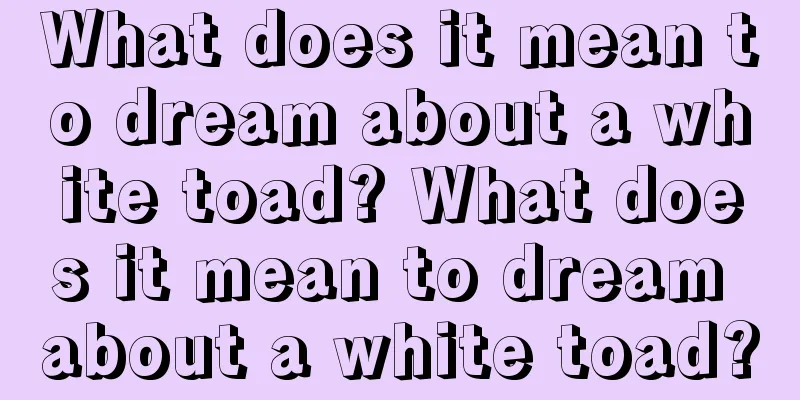 What does it mean to dream about a white toad? What does it mean to dream about a white toad?